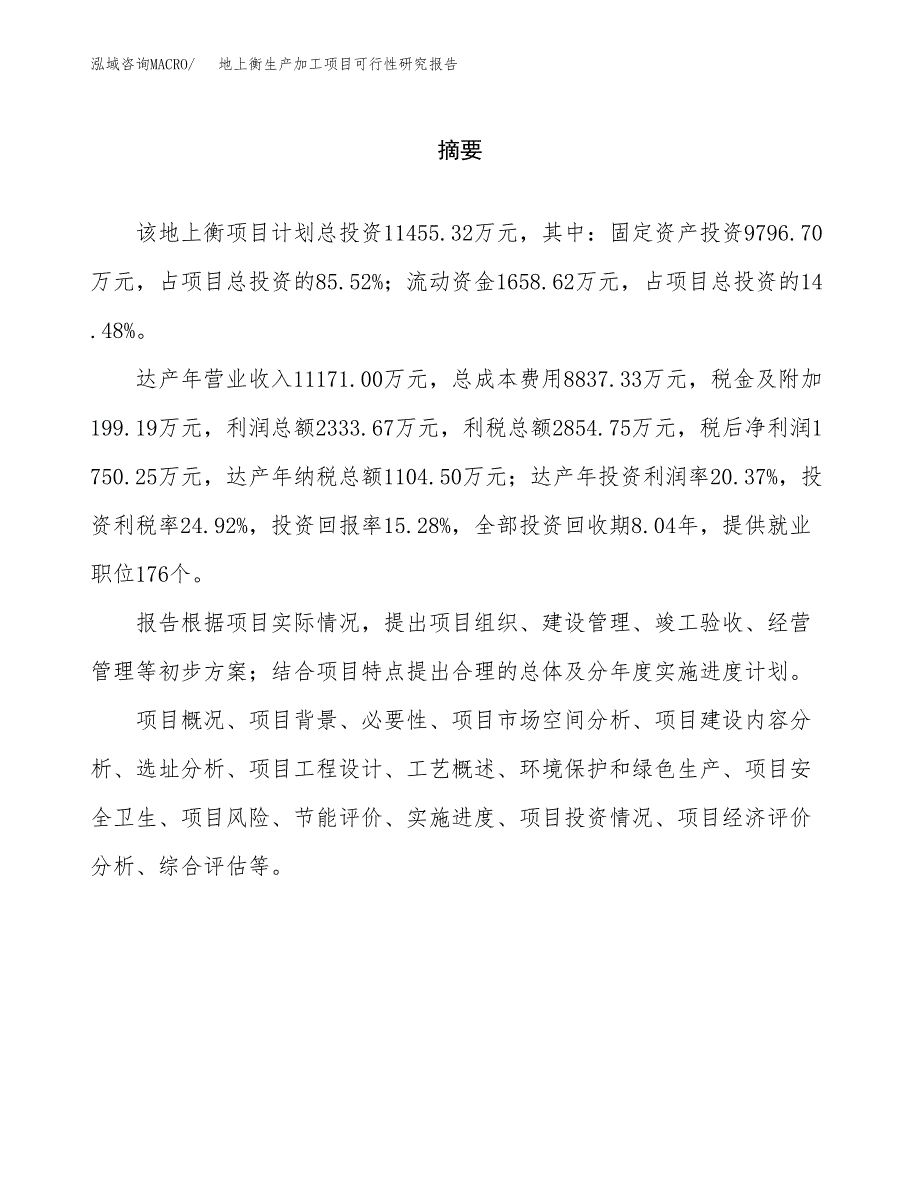 泓域咨询MACRO/　地上衡生产加工项目可行性研究报告

摘要

该地上衡项目计划总投资11455.32万元，其中：固定资产投资9796.70万元，占项目总投资的85.52%；流动资金1658.62万元，占项目总投资的14.48%。

达产年营业收入11171.00万元，总成本费用8837.33万元，税金及附加199.19万元，利润总额2333.67万元，利税总额2854.75万元，税后净利润1750.25万元，达产年纳税总额1104.50万元；达产年投资利润率20.37%，投资利税率24.92%，投资回报率15.28%，全部投资回收期8.04年，提供就业职位176个。

报告根据项目实际情况，提出项目组织、建设管理、竣工验收、经营管理等初步方案；结合项目特点提出合理的总体及分年度实施进度计划。

项目概况、项目背景、必要性、项目市场空间分析、项目建设内容分析、选址分析、项目工程设计、工艺概述、环境保护和绿色生产、项目安全卫生、项目风险、节能评价、实施进度、项目投资情况、项目经济评价分析、综合评估等。